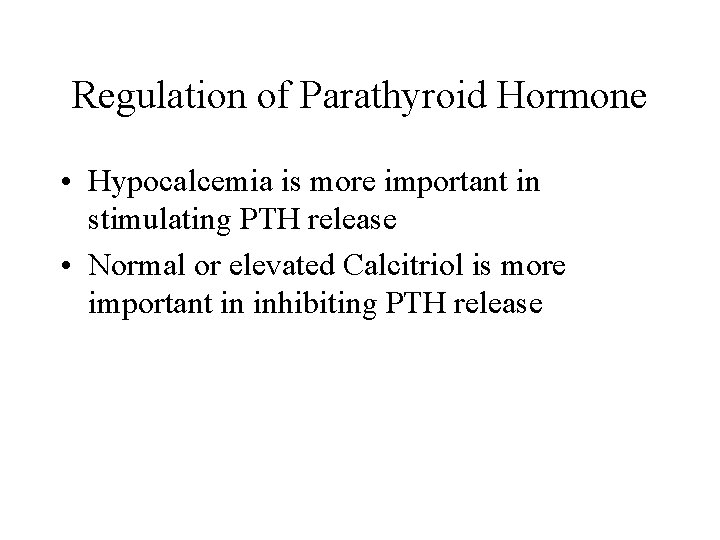 Regulation of Parathyroid Hormone

• Hypocalcemia is more important in stimulating PTH release
• Normal or elevated Calcitriol is more important in inhibiting PTH release